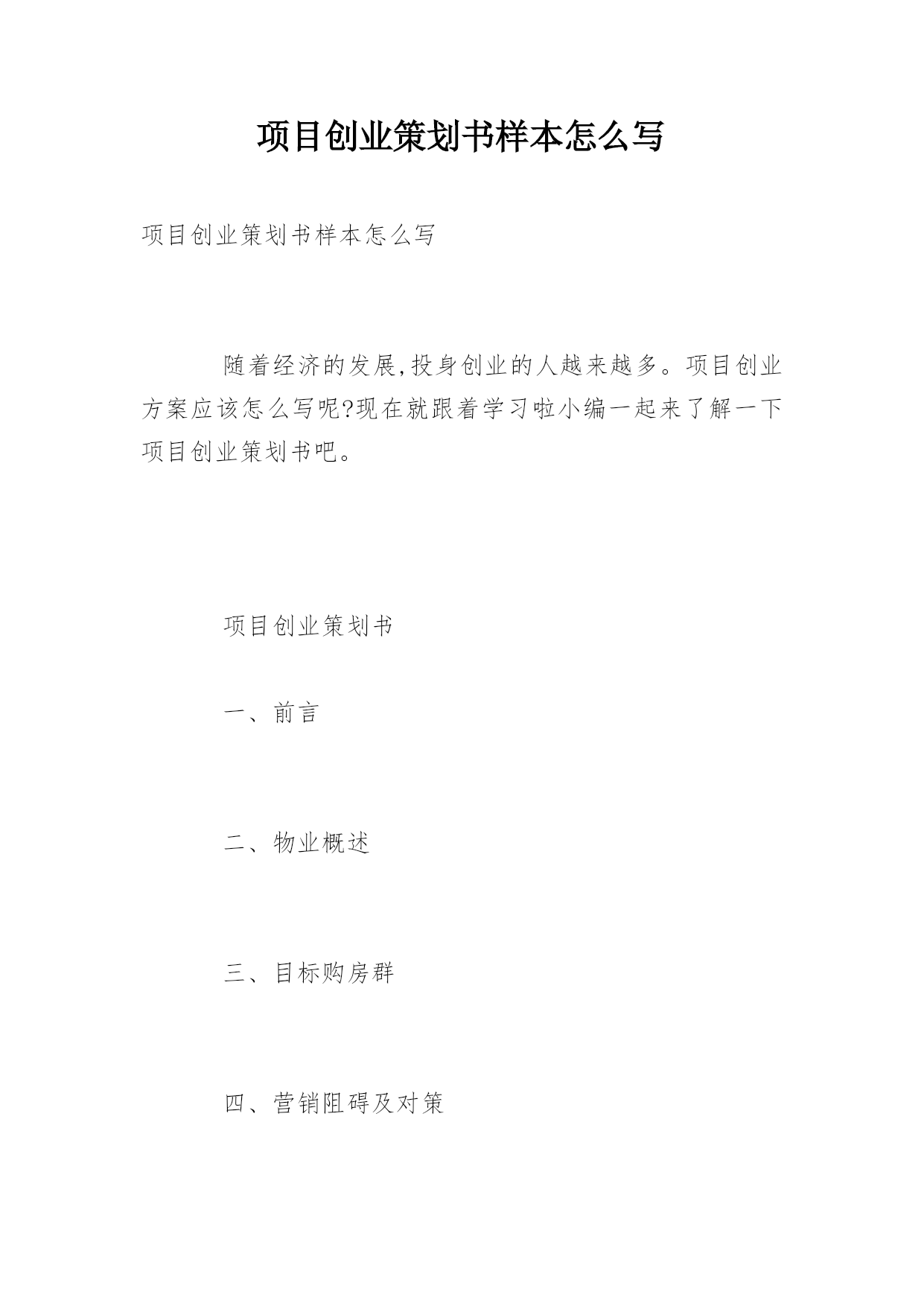 项目创业策划书样本怎么写

项目创业策划书样本怎么写

随着经济的发展,投身创业的人越来越多。项目创业方案应该怎么写呢?现在就跟着学习啦小编一起来了解一下项目创业策划书吧。

项目创业策划书

一、前言

二、物业概述

三、目标购房群

四、营销阻碍及对策